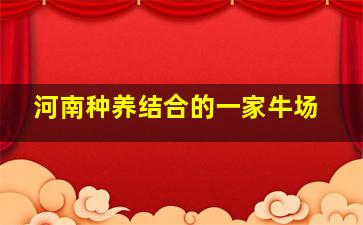 河南种养结合的一家牛场